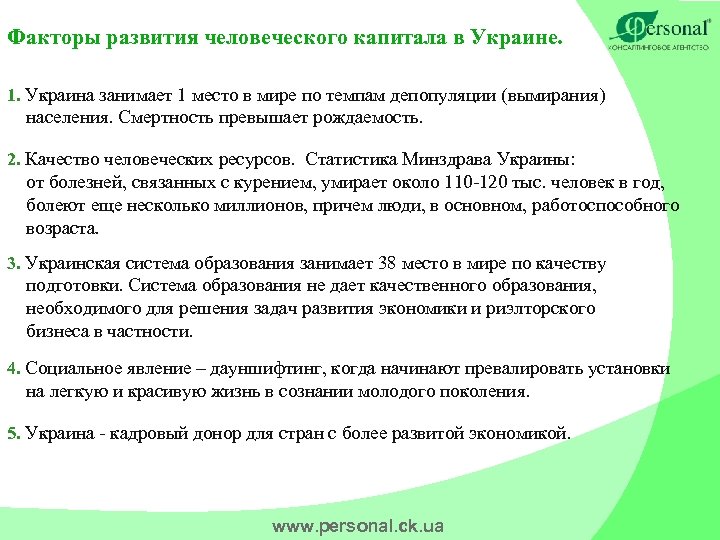 Факторы развития человеческого капитала в Украине.

Personal®
КОНСАЛТИНГОВОЕ АГЕНТСТВО

1. Украина занимает 1 место в мире по темпам депопуляции (вымирания) населения. Смертность превышает рождаемость.

2. Качество человеческих ресурсов. Статистика Минздрава Украины: от болезней, связанных с курением, умирает около 110-120 тыс. человек в год, болеют еще несколько миллионов, причем люди, в основном, работоспособного возраста.

3. Украинская система образования занимает 38 место в мире по качеству подготовки. Система образования не дает качественного образования, необходимого для решения задач развития экономики и риэлторского бизнеса в частности.

4. Социальное явление – дауншифтинг, когда начинают превалировать установки на легкую и красивую жизнь в сознании молодого поколения.

5. Украина - кадровый донор для стран с более развитой экономикой.

www.personal.ck.ua